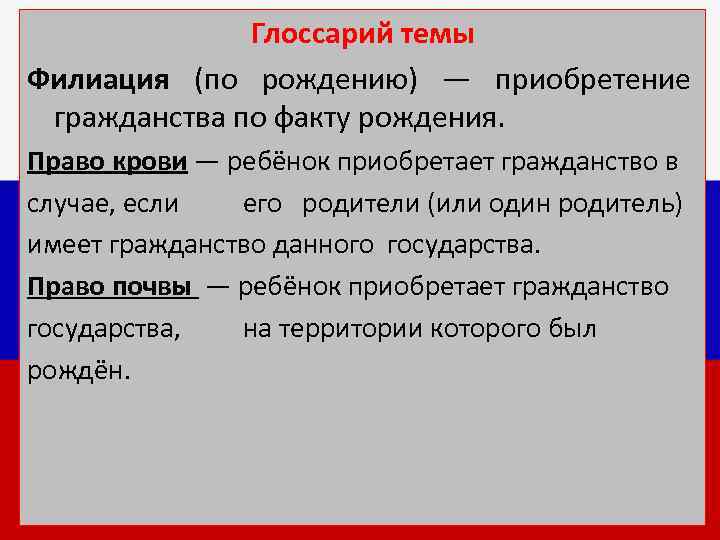 Глоссарий темы

Филиация (по рождению) — приобретение гражданства по факту рождения.

Право крови — ребёнок приобретает гражданство в случае, если его родители (или один родитель) имеет гражданство данного государства.

Право почвы — ребёнок приобретает гражданство государства, на территории которого был рождён.